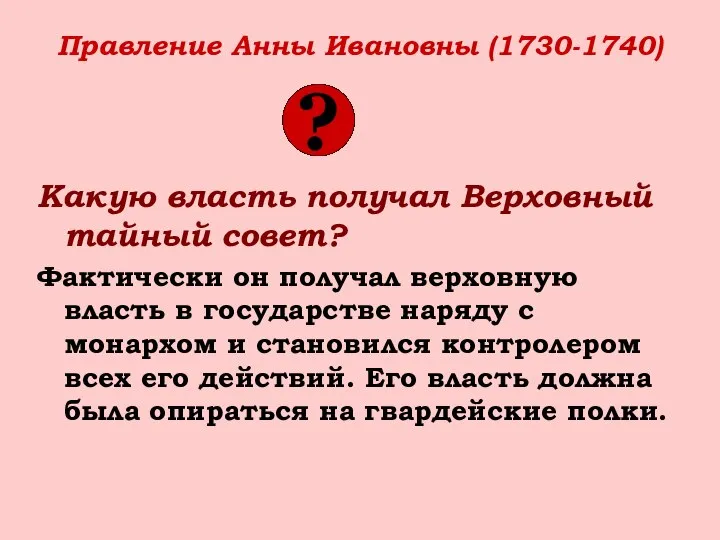 Правление Анны Ивановны (1730-1740)

?

Какую власть получал Верховный тайный совет?

Фактически он получал верховную власть в государстве наряду с монархом и становился контролером всех его действий. Его власть должна была опираться на гвардейские полки.